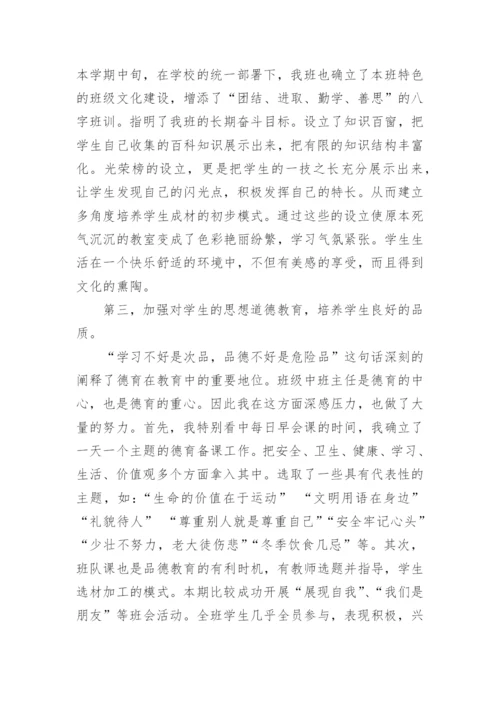 本学期中旬，在学校的统一部署下，我班也确立了本班特色的班级文化建设，增添了“团结、进取、勤学、善思”的八字班训。指明了我班的长期奋斗目标。设立了知识百窗，把学生自己收集的百科知识展示出来，把有限的知识结构丰富化。光荣榜的设立，更是把学生的一技之长充分展示出来，让学生发现自己的闪光点，积极发挥自己的特长。从而建立多角度培养学生成材的初步模式。通过这些的设立使原本死气沉沉的教室变成了色彩艳丽纷繁，学习气氛紧张。学生生活在一个快乐舒适的环境中，不但有美感的享受，而且得到文化的熏陶。

第三，加强对学生的思想道德教育，培养学生良好的品质。

“学习不好是次品，品德不好是危险品”这句话深刻的阐释了德育在教育中的重要地位。班级中班主任是德育的中心，也是德育的重心。因此我在这方面深感压力，也做了大量的努力。首先，我特别看中每日早会课的时间，我确立了一天一个主题的德育备课工作。把安全、卫生、健康、学习、生活、价值观多个方面拿入其中。选取了一些具有代表性的主题，如：“生命的价值在于运动” “文明用语在身边” “礼貌待人” “尊重别人就是尊重自己”“安全牢记心头” “少壮不努力，老大徒伤悲”“冬季饮食几忌”等。其次，班队课也是品德教育的有利时机，有教师选题并指导，学生选材加工的模式。本期比较成功开展“展现自我”、“我们是朋友”等班会活动。全班学生几乎全员参与，表现积极，兴